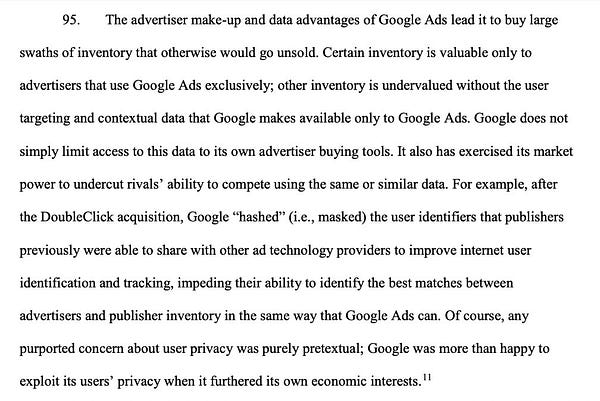 95. The advertiser make-up and data advantages of Google Ads lead it to buy large swaths of inventory that otherwise would go unsold. Certain inventory is valuable only to advertisers that use Google Ads exclusively; other inventory is undervalued without the user targeting and contextual data that Google makes available only to Google Ads. Google does not simply limit access to this data to its own advertiser buying tools. It also has exercised its market power to undercut rivals' ability to compete using the same or similar data. For example, after the DoubleClick acquisition, Google "hashed" (i.e., masked) the user identifiers that publishers previously were able to share with other ad technology providers to improve internet user identification and tracking, impeding their ability to identify the best matches between advertisers and publisher inventory in the same way that Google Ads can. Of course, any purported concern about user privacy was purely pretextual; Google was more than happy to exploit its users' privacy when it furthered its own economic interests.$^{11}$